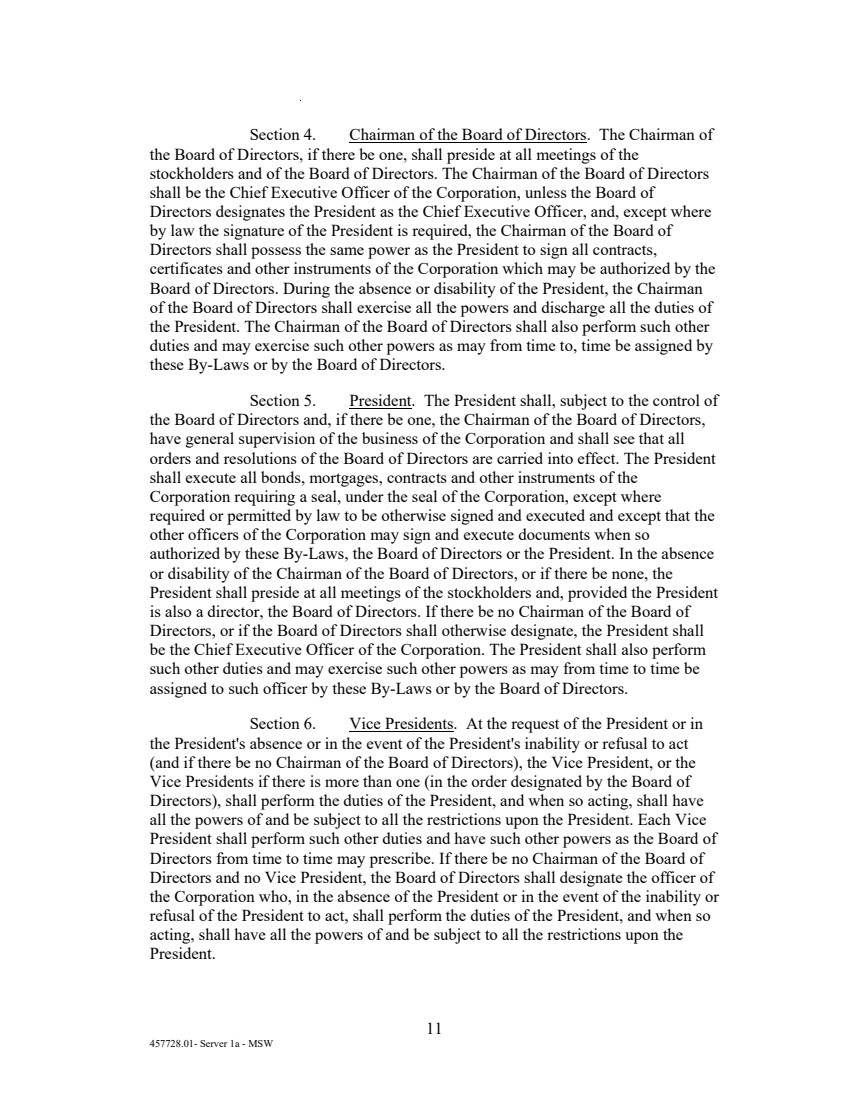 Section 4. Chairman of the Board of Directors. The Chairman of the Board of Directors, if there be one, shall preside at all meetings of the stockholders and of the Board of Directors. The Chairman of the Board of Directors shall be the Chief Executive Officer of the Corporation, unless the Board of Directors designates the President as the Chief Executive Officer, and, except where by law the signature of the President is required, the Chairman of the Board of Directors shall possess the same power as the President to sign all contracts, certificates and other instruments of the Corporation which may be authorized by the Board of Directors. During the absence or disability of the President, the Chairman of the Board of Directors shall exercise all the powers and discharge all the duties of the President. The Chairman of the Board of Directors shall also perform such other duties and may exercise such other powers as may from time to, time be assigned by these By-Laws or by the Board of Directors.

Section 5. President. The President shall, subject to the control of the Board of Directors and, if there be one, the Chairman of the Board of Directors, have general supervision of the business of the Corporation and shall see that all orders and resolutions of the Board of Directors are carried into effect. The President shall execute all bonds, mortgages, contracts and other instruments of the Corporation requiring a seal, under the seal of the Corporation, except where required or permitted by law to be otherwise signed and executed and except that the other officers of the Corporation may sign and execute documents when so authorized by these By-Laws, the Board of Directors or the President. In the absence or disability of the Chairman of the Board of Directors, or if there be none, the President shall preside at all meetings of the stockholders and, provided the President is also a director, the Board of Directors. If there be no Chairman of the Board of Directors, or if the Board of Directors shall otherwise designate, the President shall be the Chief Executive Officer of the Corporation. The President shall also perform such other duties and may exercise such other powers as may from time to time be assigned to such officer by these By-Laws or by the Board of Directors.

Section 6. Vice Presidents. At the request of the President or in the President's absence or in the event of the President's inability or refusal to act (and if there be no Chairman of the Board of Directors), the Vice President, or the Vice Presidents if there is more than one (in the order designated by the Board of Directors), shall perform the duties of the President, and when so acting, shall have all the powers of and be subject to all the restrictions upon the President. Each Vice President shall perform such other duties and have such other powers as the Board of Directors from time to time may prescribe. If there be no Chairman of the Board of Directors and no Vice President, the Board of Directors shall designate the officer of the Corporation who, in the absence of the President or in the event of the inability or refusal of the President to act, shall perform the duties of the President, and when so acting, shall have all the powers of and be subject to all the restrictions upon the President.

11

457728.01- Server 1a - MSW